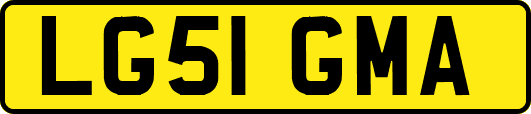 LG51 GMA